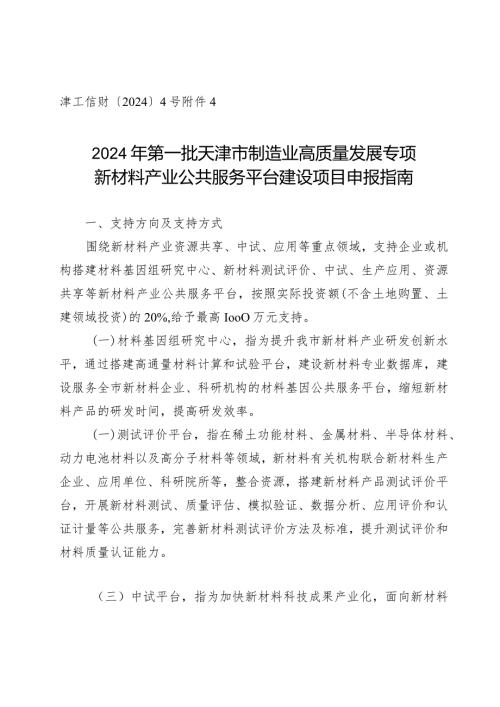 津工信财〔2024〕4号附件4

2024年第一批天津市制造业高质量发展专项
新材料产业公共服务平台建设项目申报指南

一、支持方向及支持方式

围绕新材料产业资源共享、中试、应用等重点领域，支持企业或机构搭建材料基因组研究中心、新材料测试评价、中试、生产应用、资源共享等新材料产业公共服务平台，按照实际投资额(不含土地购置、土建领域投资)的20%,给予最高IooO万元支持。

(一)材料基因组研究中心，指为提升我市新材料产业研发创新水平，通过搭建高通量材料计算和试验平台，建设新材料专业数据库，建设服务全市新材料企业、科研机构的材料基因公共服务平台，缩短新材料产品的研发时间，提高研发效率。

(一)测试评价平台，指在稀土功能材料、金属材料、半导体材料、动力电池材料以及高分子材料等领域，新材料有关机构联合新材料生产企业、应用单位、科研院所等，整合资源，搭建新材料产品测试评价平台，开展新材料测试、质量评估、模拟验证、数据分析、应用评价和认证计量等公共服务，完善新材料测试评价方法及标准，提升测试评价和材料质量认证能力。

（三）中试平台，指为加快新材料科技成果产业化，面向新材料